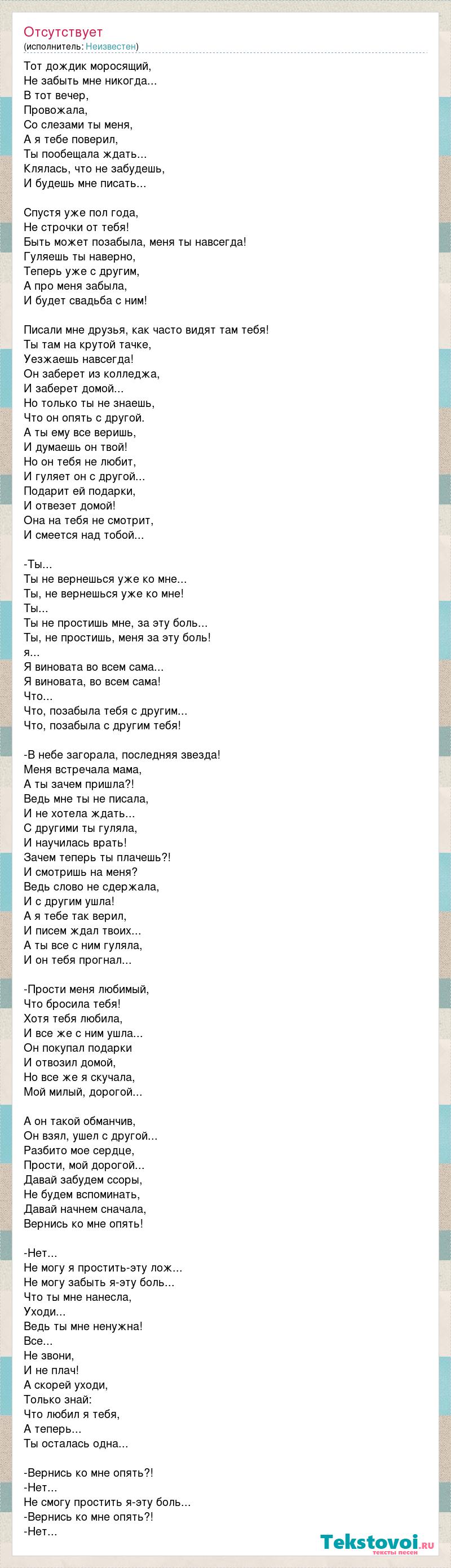 Отсутствует
(исполнитель: Неизвестен)

Тот дождик моросящий,
Не забыть мне никогда...
В тот вечер,
Провожала,
Со слезами ты меня,
А я тебе поверил,
Ты пообещала ждать...
Клялась, что не забудешь,
И будешь мне писать...

Спустя уже пол года,
Не строчки от тебя!
Быть может позабыла, меня ты навсегда!
Гуляешь ты наверно,
Теперь уже с другим,
А про меня забыла,
И будет свадьба с ним!

Писали мне друзья, как часто видят там тебя!
Ты там на крутой тачке,
Уезжаешь навсегда!
Он заберет из колледжа,
И заберет домой...
Но только ты не знаешь,
Что он опять с другой.
А ты ему все веришь,
И думаешь он твой!
Но он тебя не любит,
И гуляет он с другой...
Подарит ей подарки,
И отвезет домой!
Она на тебя не смотрит,
И смеется над тобой...

-Ты...
Ты не вернешься уже ко мне...
Ты, не вернешься уже ко мне!
Ты...
Ты не простишь мне, за эту боль...
Ты, не простишь, меня за эту боль!
я...
Я виновата во всем сама...
Я виновата, во всем сама!
Что...
Что, позабыла тебя с другим...
Что, позабыла с другим тебя!

-В небе загорала, последняя звезда!
Меня встречала мама,
А ты зачем пришла?!
Ведь мне ты не писала,
И не хотела ждать...
С другими ты гуляла,
И научилась врать!
Зачем теперь ты плачешь?!
И смотришь на меня?
Ведь слово не сдержала,
И с другим ушла!
А я тебе так верил,
И писем ждал твоих...
А ты все с ним гуляла,
И он тебя прогнал...

-Прости меня любимый,
Что бросила тебя!
Хотя тебя любила,
И все же с ним ушла...
Он покупал подарки
И отвозил домой,
Но все же я скучала,
Мой милый, дорогой...

А он такой обманчив,
Он взял, ушел с другой...
Разбито мое сердце,
Прости, мой дорогой...
Давай забудем ссоры,
Не будем вспоминать,
Давай начнем сначала,
Вернись ко мне опять!

-Нет...
Не могу я простить-эту лож...
Не могу забыть я-эту боль...
Что ты мне нанесла,
Уходи...
Ведь ты мне ненужна!
Все...
Не звони,
И не плач!
А скорей уходи,
Только знай:
Что любил я тебя,
А теперь...
Ты осталась одна...

-Вернись ко мне опять?!
-Нет...
Не смогу простить я-эту боль...
-Вернись ко мне опять?!
-Нет...

Tekstovoi.ru
тексты песен